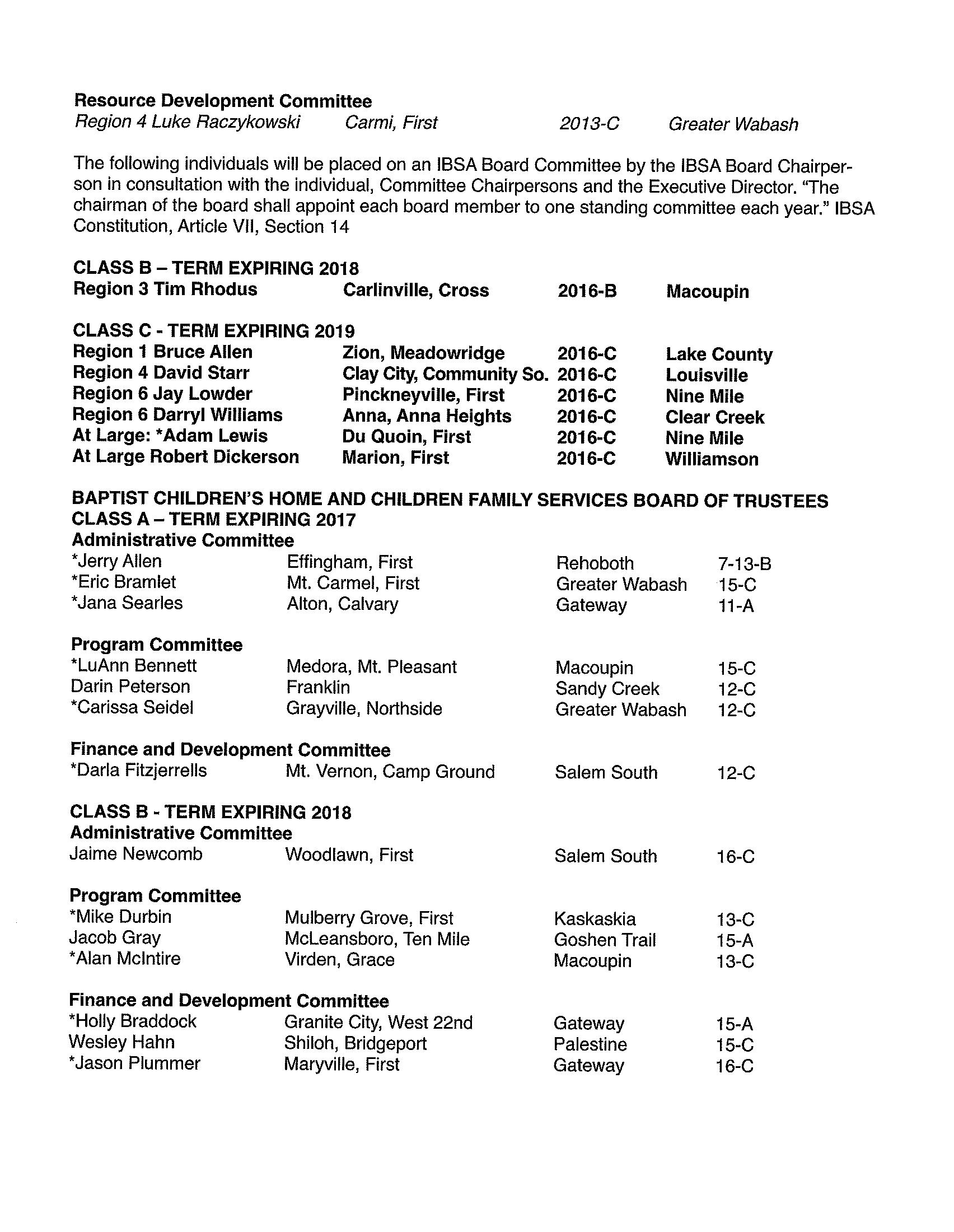 Resource Development Committee
Region 4 Luke Raczykowski  Carmi, First  2013-C  Greater Wabash

The following individuals will be placed on an IBSA Board Committee by the IBSA Board Chairperson in consultation with the individual, Committee Chairpersons and the Executive Director. "The chairman of the board shall appoint each board member to one standing committee each year." IBSA Constitution, Article VII, Section 14

CLASS B – TERM EXPIRING 2018
Region 3 Tim Rhodus  Carlinville, Cross  2016-B  Macoupin

CLASS C - TERM EXPIRING 2019
Region 1 Bruce Allen  Zion, Meadowridge  2016-C  Lake County
Region 4 David Starr  Clay City, Community So.  2016-C  Louisville
Region 6 Jay Lowder  Pinckneyville, First  2016-C  Nine Mile
Region 6 Darryl Williams  Anna, Anna Heights  2016-C  Clear Creek
At Large: *Adam Lewis  Du Quoin, First  2016-C  Nine Mile
At Large Robert Dickerson  Marion, First  2016-C  Williamson

BAPTIST CHILDREN'S HOME AND CHILDREN FAMILY SERVICES BOARD OF TRUSTEES
CLASS A – TERM EXPIRING 2017
Administrative Committee
*Jerry Allen  Effingham, First  Rehoboth  7-13-B
*Eric Bramlet  Mt. Carmel, First  Greater Wabash  15-C
*Jana Searles  Alton, Calvary  Gateway  11-A

Program Committee
*LuAnn Bennett  Medora, Mt. Pleasant  Macoupin  15-C
Darin Peterson  Franklin  Sandy Creek  12-C
*Carissa Seidel  Grayville, Northside  Greater Wabash  12-C

Finance and Development Committee
*Darla Fitzjerrells  Mt. Vernon, Camp Ground  Salem South  12-C

CLASS B - TERM EXPIRING 2018
Administrative Committee
Jaime Newcomb  Woodlawn, First  Salem South  16-C

Program Committee
*Mike Durbin  Mulberry Grove, First  Kaskaskia  13-C
Jacob Gray  McLeansboro, Ten Mile  Goshen Trail  15-A
*Alan McIntire  Virden, Grace  Macoupin  13-C

Finance and Development Committee
*Holly Braddock  Granite City, West 22nd  Gateway  15-A
Wesley Hahn  Shiloh, Bridgeport  Palestine  15-C
*Jason Plummer  Maryville, First  Gateway  16-C